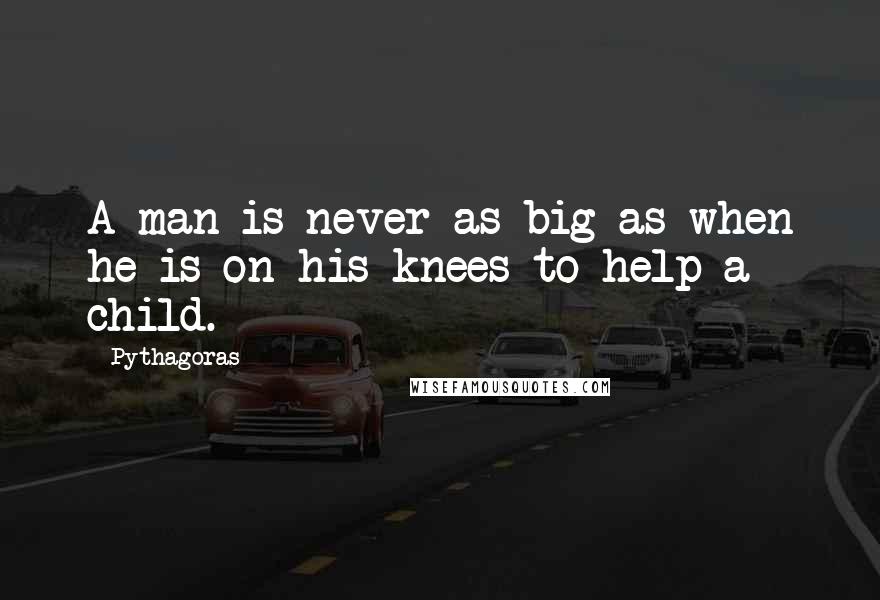 A man is never as big as when he is on his knees to help a child.

Pythagoras

WISEFAMOUSQUOTES.COM